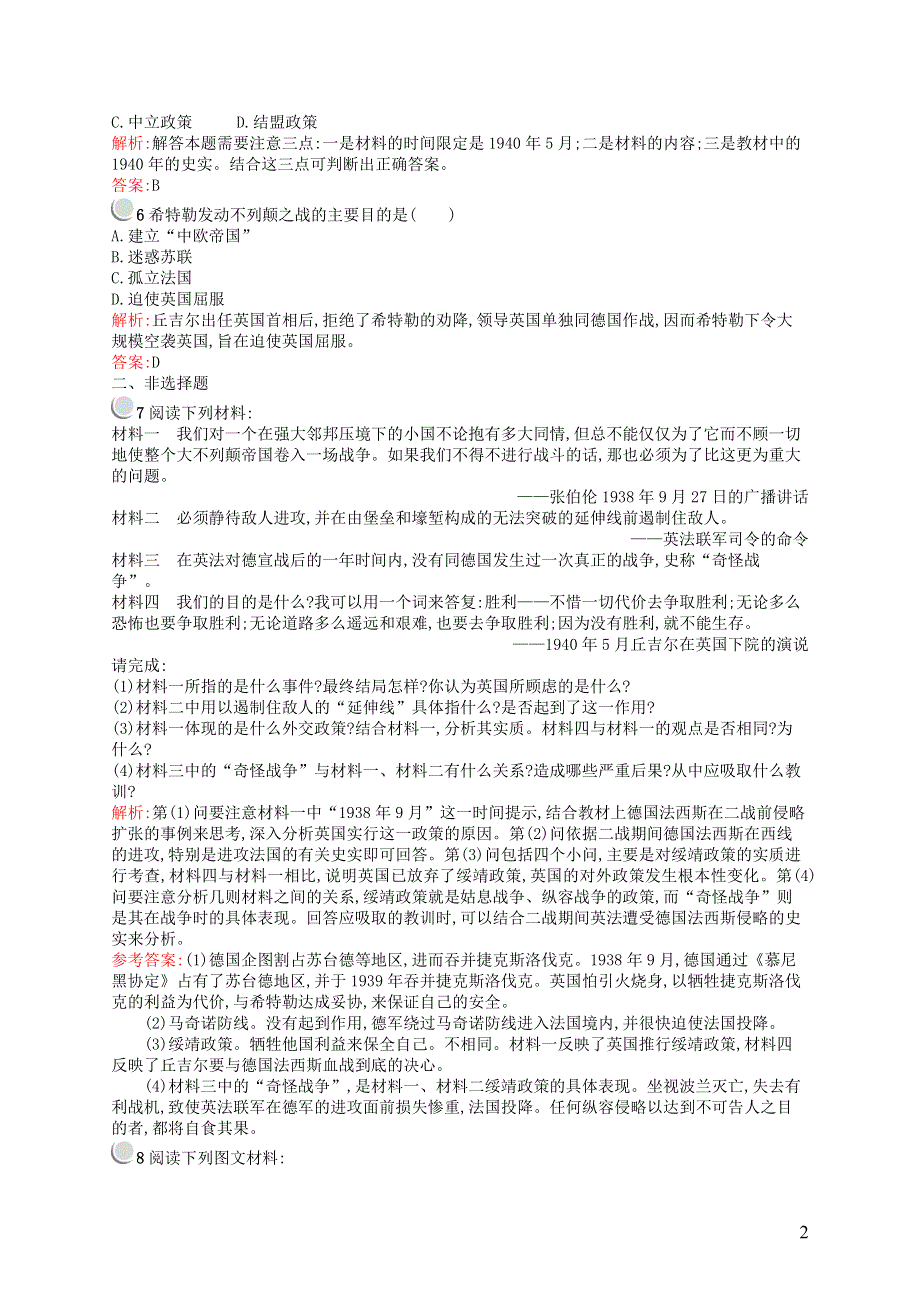 C. 中立政策　　D. 结盟政策
解析:解答本题需要注意三点:一是材料的时间限定是 1940 年 5 月;二是材料的内容;三是教材中的 1940 年的史实。结合这三点可判断出正确答案。
答案:B

6 希特勒发动不列颠之战的主要目的是(　　)
A. 建立“中欧帝国”
B. 迷惑苏联
C. 孤立法国
D. 迫使英国屈服
解析:丘吉尔出任英国首相后,拒绝了希特勒的劝降,领导英国单独同德国作战,因而希特勒下令大规模空袭英国,旨在迫使英国屈服。
答案:D
二、非选择题

7 阅读下列材料:
材料一　我们对一个在强大邻邦压境下的小国不论抱有多大同情,但总不能仅仅为了它而不顾一切地使整个大不列颠帝国卷入一场战争。如果我们不得不进行战斗的话,那也必须为了比这更为重大的问题。
——张伯伦 1938 年 9 月 27 日的广播讲话
材料二　必须静待敌人进攻,并在由堡垒和壕堑构成的无法突破的延伸线前遏制住敌人。
——英法联军司令的命令
材料三　在英法对德宣战后的一年时间内,没有同德国发生过一次真正的战争,史称“奇怪战争”。
材料四　我们的目的是什么?我可以用一个词来答复:胜利——不惜一切代价去争取胜利;无论多么恐怖也要争取胜利;无论道路多么遥远和艰难,也要去争取胜利;因为没有胜利,就不能生存。
——1940 年 5 月丘吉尔在英国下院的演说
请完成:
(1)材料一所指的是什么事件?最终结局怎样?你认为英国所顾虑的是什么?
(2)材料二中用以遏制住敌人的“延伸线”具体指什么?是否起到了这一作用?
(3)材料一体现的是什么外交政策?结合材料一,分析其实质。材料四与材料一的观点是否相同?为什么?
(4)材料三中的“奇怪战争”与材料一、材料二有什么关系?造成哪些严重后果?从中应吸取什么教训?
解析:第(1)问要注意材料一中“1938 年 9 月”这一时间提示,结合教材上德国法西斯在二战前侵略扩张的事例来思考,深入分析英国实行这一政策的原因。第(2)问依据二战期间德国法西斯在西线的进攻,特别是进攻法国的有关史实即可回答。第(3)问包括四个小问,主要是对绥靖政策的实质进行考查,材料四与材料一相比,说明英国已放弃了绥靖政策,英国的对外政策发生根本性变化。第(4)问要注意分析几则材料之间的关系,绥靖政策就是姑息战争、纵容战争的政策,而“奇怪战争”则是其在战争时的具体表现。回答应吸取的教训时,可以结合二战期间英法遭受德国法西斯侵略的史实来分析。
参考答案:(1)德国企图割占苏台德等地区,进而吞并捷克斯洛伐克。1938 年 9 月,德国通过《慕尼黑协定》占有了苏台德地区,并于 1939 年吞并捷克斯洛伐克。英国怕引火烧身,以牺牲捷克斯洛伐克的利益为代价,与希特勒达成妥协,来保证自己的安全。
(2)马奇诺防线。没有起到作用,德军绕过马奇诺防线进入法国境内,并很快迫使法国投降。
(3)绥靖政策。牺牲他国利益来保全自己。不相同。材料一反映了英国推行绥靖政策,材料四反映了丘吉尔要与德国法西斯血战到底的决心。
(4)材料三中的“奇怪战争”,是材料一、材料二绥靖政策的具体表现。坐视波兰灭亡,失去有利战机,致使英法联军在德军的进攻面前损失惨重,法国投降。任何纵容侵略以达到不可告人之目的者,都将自食其果。

8 阅读下列图文材料:

2